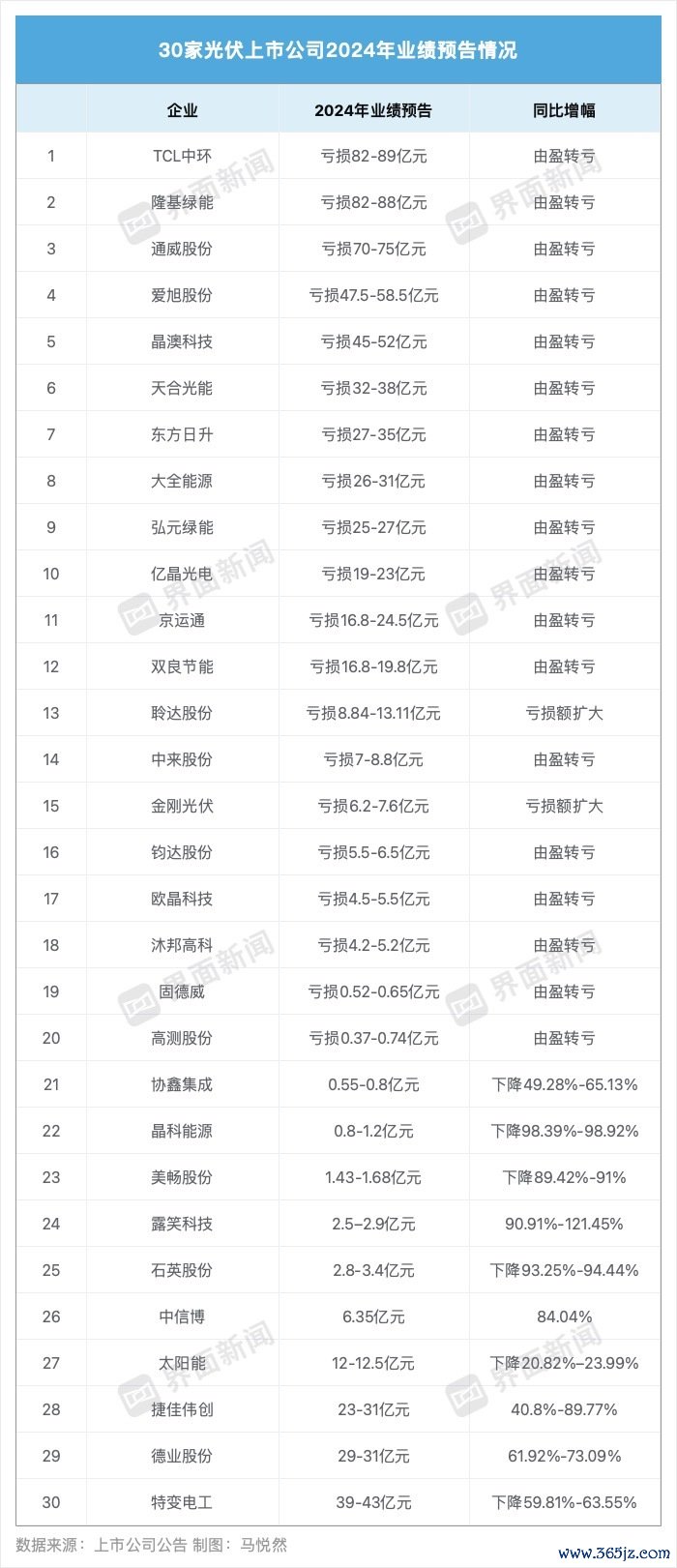 30家光伏上市公司2024年业绩预告情况

| | 企业 | 2024年业绩预告 | 同比增幅 |
|---|---|---|---|
| 1 | TCL中环 | 亏损82-89亿元 | 由盈转亏 |
| 2 | 隆基绿能 | 亏损82-88亿元 | 由盈转亏 |
| 3 | 通威股份 | 亏损70-75亿元 | 由盈转亏 |
| 4 | 爱旭股份 | 亏损47.5-58.5亿元 | 由盈转亏 |
| 5 | 晶澳科技 | 亏损45-52亿元 | 由盈转亏 |
| 6 | 天合光能 | 亏损32-38亿元 | 由盈转亏 |
| 7 | 东方日升 | 亏损27-35亿元 | 由盈转亏 |
| 8 | 大全能源 | 亏损26-31亿元 | 由盈转亏 |
| 9 | 弘元绿能 | 亏损25-27亿元 | 由盈转亏 |
| 10 | 亿晶光电 | 亏损19-23亿元 | 由盈转亏 |
| 11 | 京运通 | 亏损16.8-24.5亿元 | 由盈转亏 |
| 12 | 双良节能 | 亏损16.8-19.8亿元 | 由盈转亏 |
| 13 | 聆达股份 | 亏损8.84-13.11亿元 | 亏损额扩大 |
| 14 | 中来股份 | 亏损7-8.8亿元 | 由盈转亏 |
| 15 | 金刚光伏 | 亏损6.2-7.6亿元 | 亏损额扩大 |
| 16 | 钧达股份 | 亏损5.5-6.5亿元 | 由盈转亏 |
| 17 | 欧晶科技 | 亏损4.5-5.5亿元 | 由盈转亏 |
| 18 | 沐邦高科 | 亏损4.2-5.2亿元 | 由盈转亏 |
| 19 | 固德威 | 亏损0.52-0.65亿元 | 由盈转亏 |
| 20 | 高测股份 | 亏损0.37-0.74亿元 | 由盈转亏 |
| 21 | 协鑫集成 | 0.55-0.8亿元 | 下降49.28%-65.13% |
| 22 | 晶科能源 | 0.8-1.2亿元 | 下降98.39%-98.92% |
| 23 | 美畅股份 | 1.43-1.68亿元 | 下降89.42%-91% |
| 24 | 露笑科技 | 2.5–2.9亿元 | 90.91%-121.45% |
| 25 | 石英股份 | 2.8-3.4亿元 | 下降93.25%-94.44% |
| 26 | 中信博 | 6.35亿元 | 84.04% |
| 27 | 太阳能 | 12-12.5亿元 | 下降20.82%–23.99% |
| 28 | 捷佳伟创 | 23-31亿元 | 40.8%-89.77% |
| 29 | 德业股份 | 29-31亿元 | 61.92%-73.09% |
| 30 | 特变电工 | 39-43亿元 | 下降59.81%-63.55% |

数据来源：上市公司公告 制图：马悦然

界面新闻

www.365jz.com